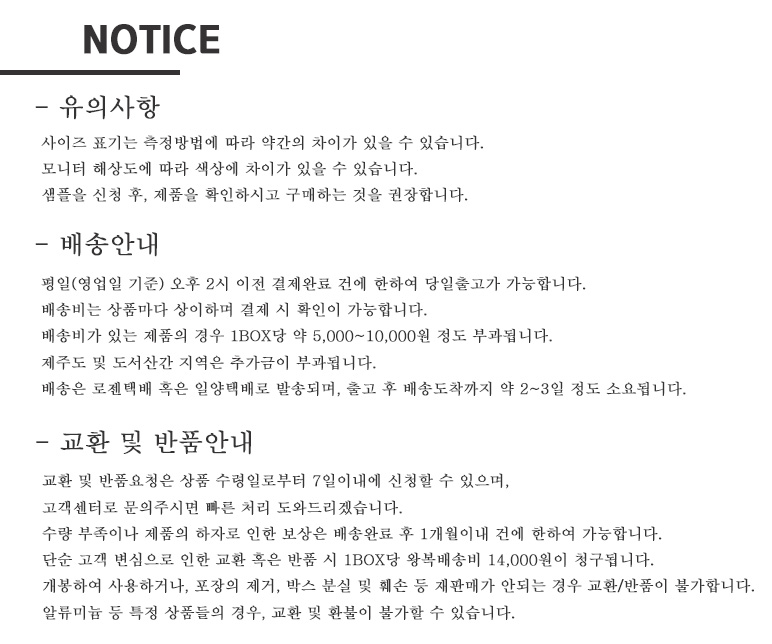 NOTICE

- 유의사항

사이즈 표기는 측정방법에 따라 약간의 차이가 있을 수 있습니다.
모니터 해상도에 따라 색상에 차이가 있을 수 있습니다.
샘플을 신청 후, 제품을 확인하시고 구매하는 것을 권장합니다.

- 배송안내

평일(영업일 기준) 오후 2시 이전 결제완료 건에 한하여 당일출고가 가능합니다.
배송비는 상품마다 상이하며 결제 시 확인이 가능합니다.
배송비가 있는 제품의 경우 1BOX당 약 5,000~10,000원 정도 부과됩니다.
제주도 및 도서산간 지역은 추가금이 부과됩니다.
배송은 로젠택배 혹은 일양택배로 발송되며, 출고 후 배송도착까지 약 2~3일 정도 소요됩니다.

- 교환 및 반품안내

교환 및 반품요청은 상품 수령일로부터 7일이내에 신청할 수 있으며,
고객센터로 문의주시면 빠른 처리 도와드리겠습니다.
수량 부족이나 제품의 하자로 인한 보상은 배송완료 후 1개월이내 건에 한하여 가능합니다.
단순 고객 변심으로 인한 교환 혹은 반품 시 1BOX당 왕복배송비 14,000원이 청구됩니다.
개봉하여 사용하거나, 포장의 제거, 박스 분실 및 훼손 등 재판매가 안되는 경우 교환/반품이 불가합니다.
알류미늄 등 특정 상품들의 경우, 교환 및 환불이 불가할 수 있습니다.